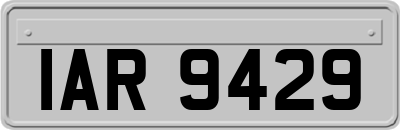 IAR 9429